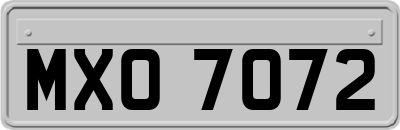 MXO 7072